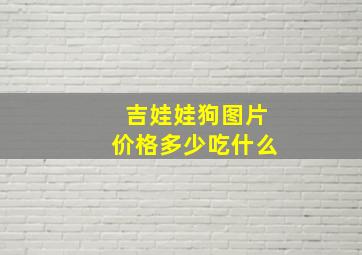 吉娃娃狗图片
价格多少吃什么